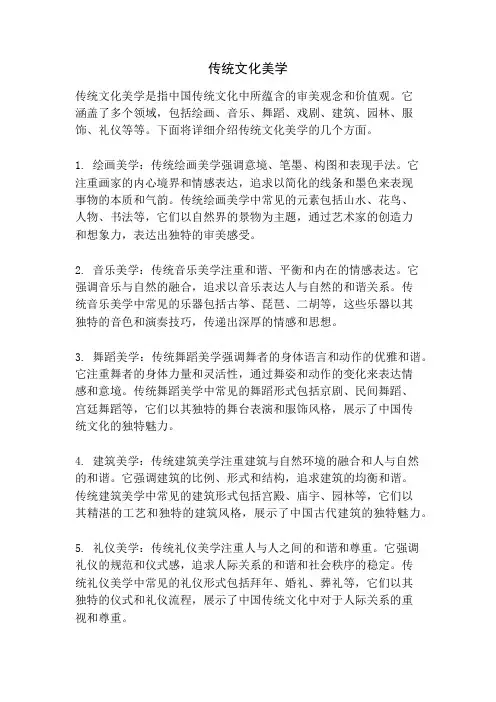 传统文化美学

传统文化美学是指中国传统文化中所蕴含的审美观念和价值观。它涵盖了多个领域，包括绘画、音乐、舞蹈、戏剧、建筑、园林、服饰、礼仪等等。下面将详细介绍传统文化美学的几个方面。

1. 绘画美学：传统绘画美学强调意境、笔墨、构图和表现手法。它注重画家的内心境界和情感表达，追求以简化的线条和墨色来表现事物的本质和气韵。传统绘画美学中常见的元素包括山水、花鸟、人物、书法等，它们以自然界的景物为主题，通过艺术家的创造力和想象力，表达出独特的审美感受。

2. 音乐美学：传统音乐美学注重和谐、平衡和内在的情感表达。它强调音乐与自然的融合，追求以音乐表达人与自然的和谐关系。传统音乐美学中常见的乐器包括古筝、琵琶、二胡等，这些乐器以其独特的音色和演奏技巧，传递出深厚的情感和思想。

3. 舞蹈美学：传统舞蹈美学强调舞者的身体语言和动作的优雅和谐。它注重舞者的身体力量和灵活性，通过舞姿和动作的变化来表达情感和意境。传统舞蹈美学中常见的舞蹈形式包括京剧、民间舞蹈、宫廷舞蹈等，它们以其独特的舞台表演和服饰风格，展示了中国传统文化的独特魅力。

4. 建筑美学：传统建筑美学注重建筑与自然环境的融合和人与自然的和谐。它强调建筑的比例、形式和结构，追求建筑的均衡和谐。传统建筑美学中常见的建筑形式包括宫殿、庙宇、园林等，它们以其精湛的工艺和独特的建筑风格，展示了中国古代建筑的独特魅力。

5. 礼仪美学：传统礼仪美学注重人与人之间的和谐和尊重。它强调礼仪的规范和仪式感，追求人际关系的和谐和社会秩序的稳定。传统礼仪美学中常见的礼仪形式包括拜年、婚礼、葬礼等，它们以其独特的仪式和礼仪流程，展示了中国传统文化中对于人际关系的重视和尊重。